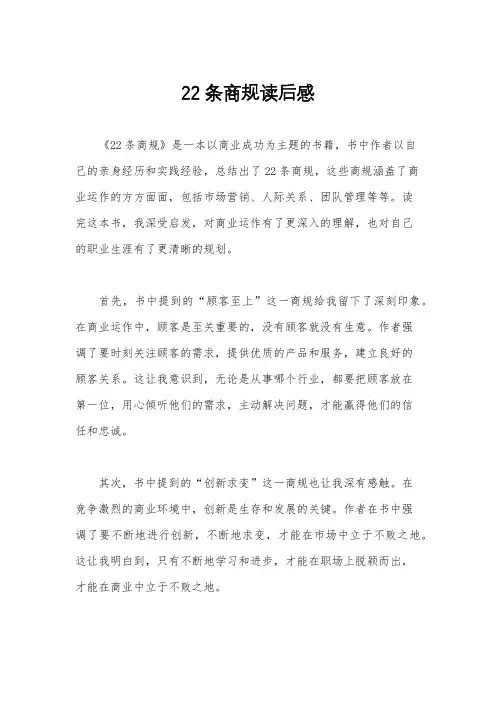 22条商规读后感

《22条商规》是一本以商业成功为主题的书籍，书中作者以自己的亲身经历和实践经验，总结出了22条商规，这些商规涵盖了商业运作的方方面面，包括市场营销、人际关系、团队管理等等。读完这本书，我深受启发，对商业运作有了更深入的理解，也对自己的职业生涯有了更清晰的规划。

首先，书中提到的“顾客至上”这一商规给我留下了深刻印象。在商业运作中，顾客是至关重要的，没有顾客就没有生意。作者强调了要时刻关注顾客的需求，提供优质的产品和服务，建立良好的顾客关系。这让我意识到，无论是从事哪个行业，都要把顾客放在第一位，用心倾听他们的需求，主动解决问题，才能赢得他们的信任和忠诚。

其次，书中提到的“创新求变”这一商规也让我深有感触。在竞争激烈的商业环境中，创新是生存和发展的关键。作者在书中强调了要不断地进行创新，不断地求变，才能在市场中立于不败之地。这让我明白到，只有不断地学习和进步，才能在职场上脱颖而出，才能在商业中立于不败之地。